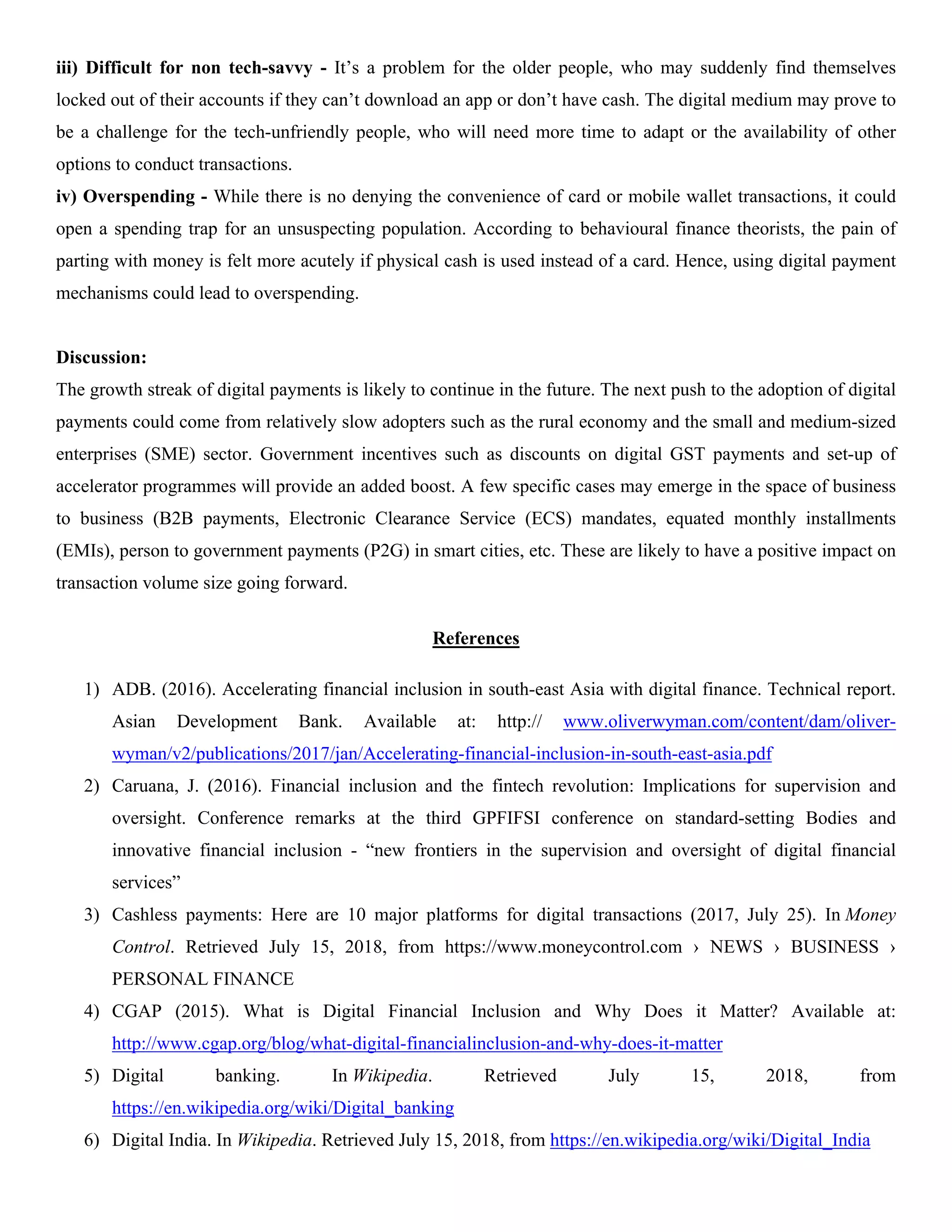 iii) Difficult for non tech-savvy - It's a problem for the older people, who may suddenly find themselves locked out of their accounts if they can't download an app or don't have cash. The digital medium may prove to be a challenge for the tech-unfriendly people, who will need more time to adapt or the availability of other options to conduct transactions.
iv) Overspending - While there is no denying the convenience of card or mobile wallet transactions, it could open a spending trap for an unsuspecting population. According to behavioural finance theorists, the pain of parting with money is felt more acutely if physical cash is used instead of a card. Hence, using digital payment mechanisms could lead to overspending.

Discussion:
The growth streak of digital payments is likely to continue in the future. The next push to the adoption of digital payments could come from relatively slow adopters such as the rural economy and the small and medium-sized enterprises (SME) sector. Government incentives such as discounts on digital GST payments and set-up of accelerator programmes will provide an added boost. A few specific cases may emerge in the space of business to business (B2B payments, Electronic Clearance Service (ECS) mandates, equated monthly installments (EMIs), person to government payments (P2G) in smart cities, etc. These are likely to have a positive impact on transaction volume size going forward.

References

1) ADB. (2016). Accelerating financial inclusion in south-east Asia with digital finance. Technical report. Asian Development Bank. Available at: http:// www.oliverwyman.com/content/dam/oliver-wyman/v2/publications/2017/jan/Accelerating-financial-inclusion-in-south-east-asia.pdf
2) Caruana, J. (2016). Financial inclusion and the fintech revolution: Implications for supervision and oversight. Conference remarks at the third GPFIFSI conference on standard-setting Bodies and innovative financial inclusion - "new frontiers in the supervision and oversight of digital financial services"
3) Cashless payments: Here are 10 major platforms for digital transactions (2017, July 25). In Money Control. Retrieved July 15, 2018, from https://www.moneycontrol.com › NEWS › BUSINESS › PERSONAL FINANCE
4) CGAP (2015). What is Digital Financial Inclusion and Why Does it Matter? Available at: http://www.cgap.org/blog/what-digital-financialinclusion-and-why-does-it-matter
5) Digital banking. In Wikipedia. Retrieved July 15, 2018, from https://en.wikipedia.org/wiki/Digital_banking
6) Digital India. In Wikipedia. Retrieved July 15, 2018, from https://en.wikipedia.org/wiki/Digital_India